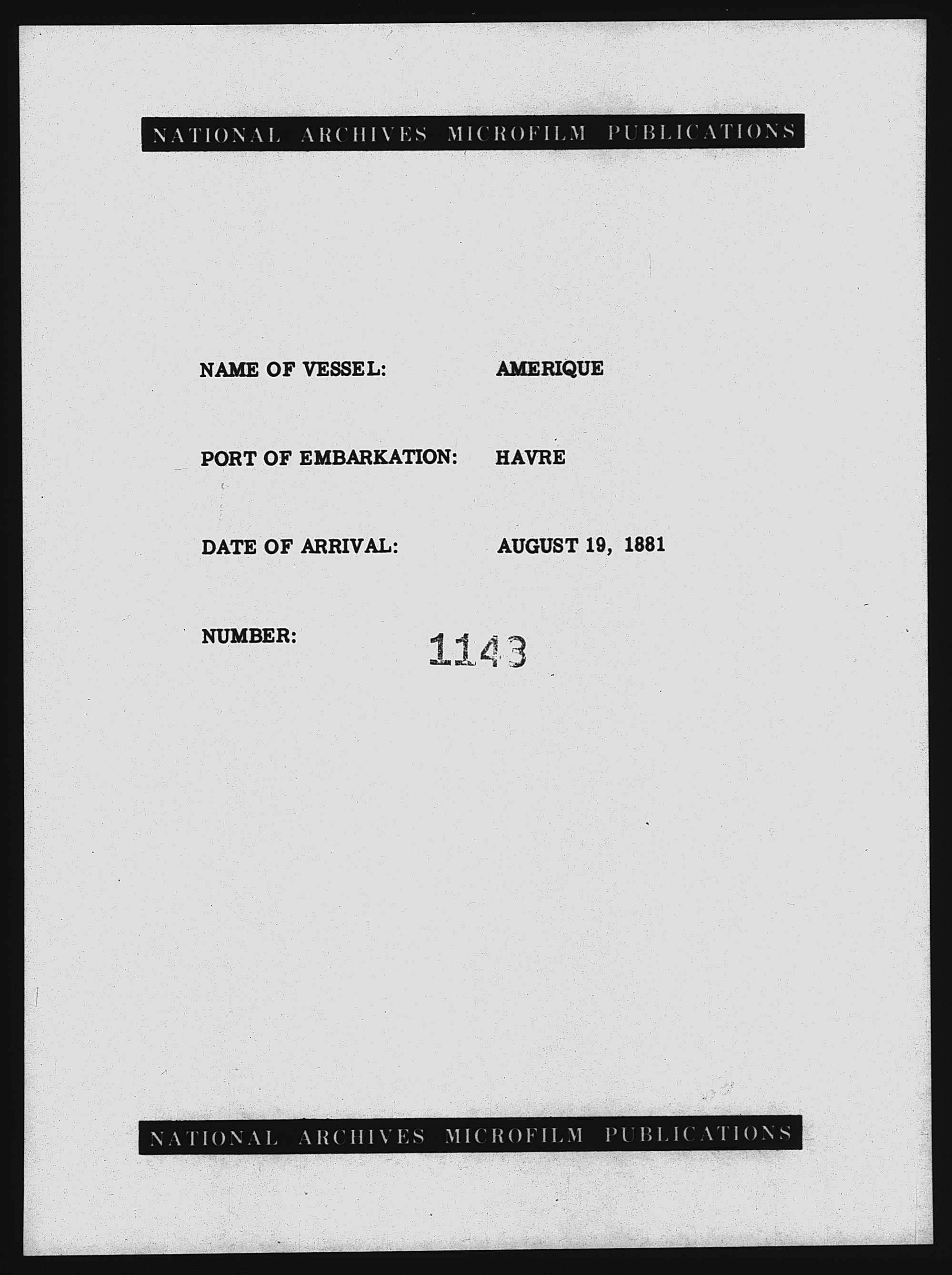 NATIONAL ARCHIVES MICROFILM PUBLICATIONS

NAME OF VESSEL: AMERIQUE

PORT OF EMBARKATION: HAVRE

DATE OF ARRIVAL: AUGUST 19, 1881

NUMBER: 1143

NATIONAL ARCHIVES MICROFILM PUBLICATIONS